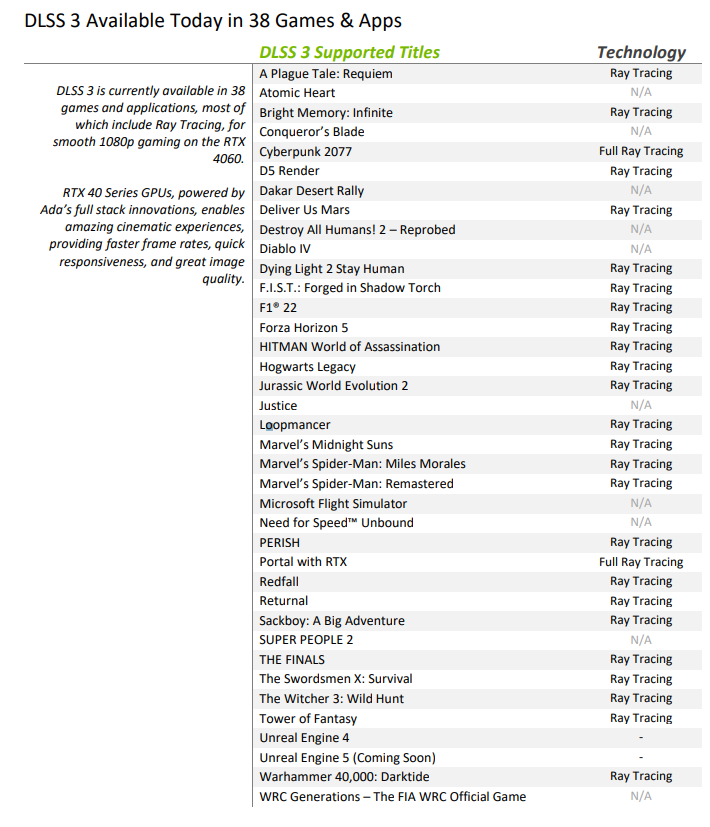 DLSS 3 Available Today in 38 Games & Apps

DLSS 3 is currently available in 38 games and applications, most of which include Ray Tracing, for smooth 1080p gaming on the RTX 4060.

RTX 40 Series GPUs, powered by Ada's full stack innovations, enables amazing cinematic experiences, providing faster frame rates, quick responsiveness, and great image quality.

| DLSS 3 Supported Titles | Technology |
|---|---|
| A Plague Tale: Requiem | Ray Tracing |
| Atomic Heart | N/A |
| Bright Memory: Infinite | Ray Tracing |
| Conqueror's Blade | N/A |
| Cyberpunk 2077 | Full Ray Tracing |
| D5 Render | Ray Tracing |
| Dakar Desert Rally | N/A |
| Deliver Us Mars | Ray Tracing |
| Destroy All Humans! 2 – Reprobed | N/A |
| Diablo IV | N/A |
| Dying Light 2 Stay Human | Ray Tracing |
| F.I.S.T.: Forged in Shadow Torch | Ray Tracing |
| F1® 22 | Ray Tracing |
| Forza Horizon 5 | Ray Tracing |
| HITMAN World of Assassination | Ray Tracing |
| Hogwarts Legacy | Ray Tracing |
| Jurassic World Evolution 2 | Ray Tracing |
| Justice | N/A |
| Loopmancer | Ray Tracing |
| Marvel's Midnight Suns | Ray Tracing |
| Marvel's Spider-Man: Miles Morales | Ray Tracing |
| Marvel's Spider-Man: Remastered | Ray Tracing |
| Microsoft Flight Simulator | N/A |
| Need for Speed™ Unbound | N/A |
| PERISH | Ray Tracing |
| Portal with RTX | Full Ray Tracing |
| Redfall | Ray Tracing |
| Returnal | Ray Tracing |
| Sackboy: A Big Adventure | Ray Tracing |
| SUPER PEOPLE 2 | N/A |
| THE FINALS | Ray Tracing |
| The Swordsmen X: Survival | Ray Tracing |
| The Witcher 3: Wild Hunt | Ray Tracing |
| Tower of Fantasy | Ray Tracing |
| Unreal Engine 4 | - |
| Unreal Engine 5 (Coming Soon) | - |
| Warhammer 40,000: Darktide | Ray Tracing |
| WRC Generations – The FIA WRC Official Game | N/A |